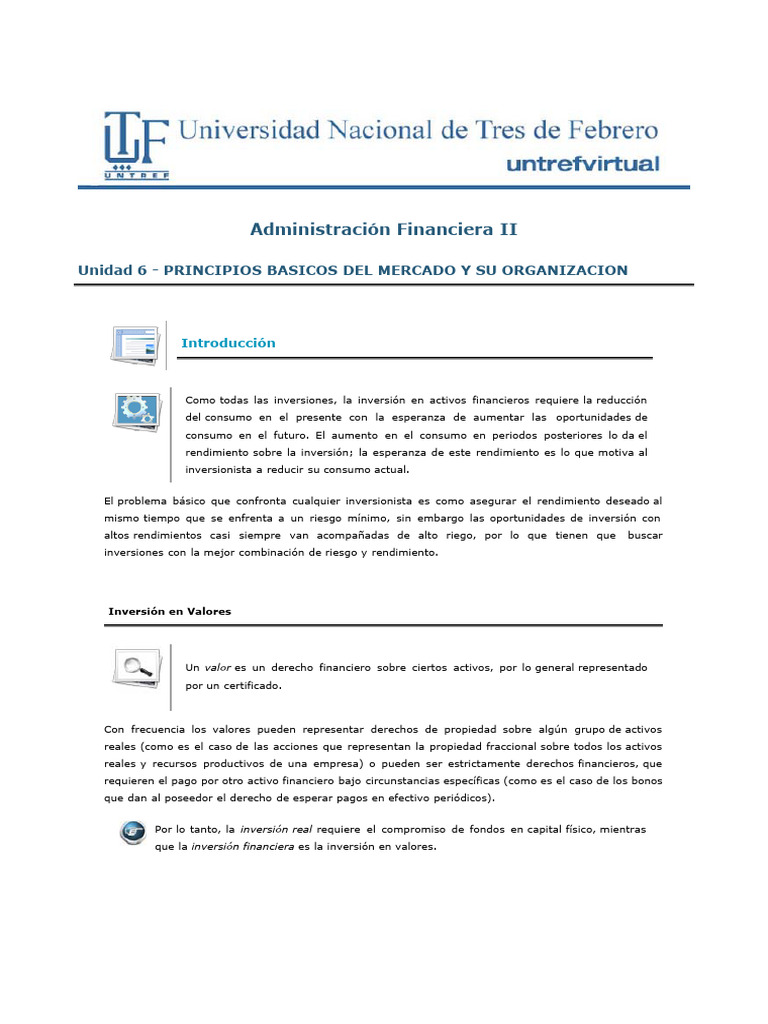 UNTREF Universidad Nacional de Tres de Febrero

untrefvirtual

Administración Financiera II

Unidad 6 - PRINCIPIOS BASICOS DEL MERCADO Y SU ORGANIZACION

Introducción

Como todas las inversiones, la inversión en activos financieros requiere la reducción del consumo en el presente con la esperanza de aumentar las oportunidades de consumo en el futuro. El aumento en el consumo en periodos posteriores lo da el rendimiento sobre la inversión; la esperanza de este rendimiento es lo que motiva al inversionista a reducir su consumo actual.

El problema básico que confronta cualquier inversionista es como asegurar el rendimiento deseado al mismo tiempo que se enfrenta a un riesgo mínimo, sin embargo las oportunidades de inversión con altos rendimientos casi siempre van acompañadas de alto riego, por lo que tienen que buscar inversiones con la mejor combinación de riesgo y rendimiento.

Inversión en Valores

Un valor es un derecho financiero sobre ciertos activos, por lo general representado por un certificado.

Con frecuencia los valores pueden representar derechos de propiedad sobre algún grupo de activos reales (como es el caso de las acciones que representan la propiedad fraccional sobre todos los activos reales y recursos productivos de una empresa) o pueden ser estrictamente derechos financieros, que requieren el pago por otro activo financiero bajo circunstancias específicas (como es el caso de los bonos que dan al poseedor el derecho de esperar pagos en efectivo periódicos).

Por lo tanto, la inversión real requiere el compromiso de fondos en capital físico, mientras que la inversión financiera es la inversión en valores.